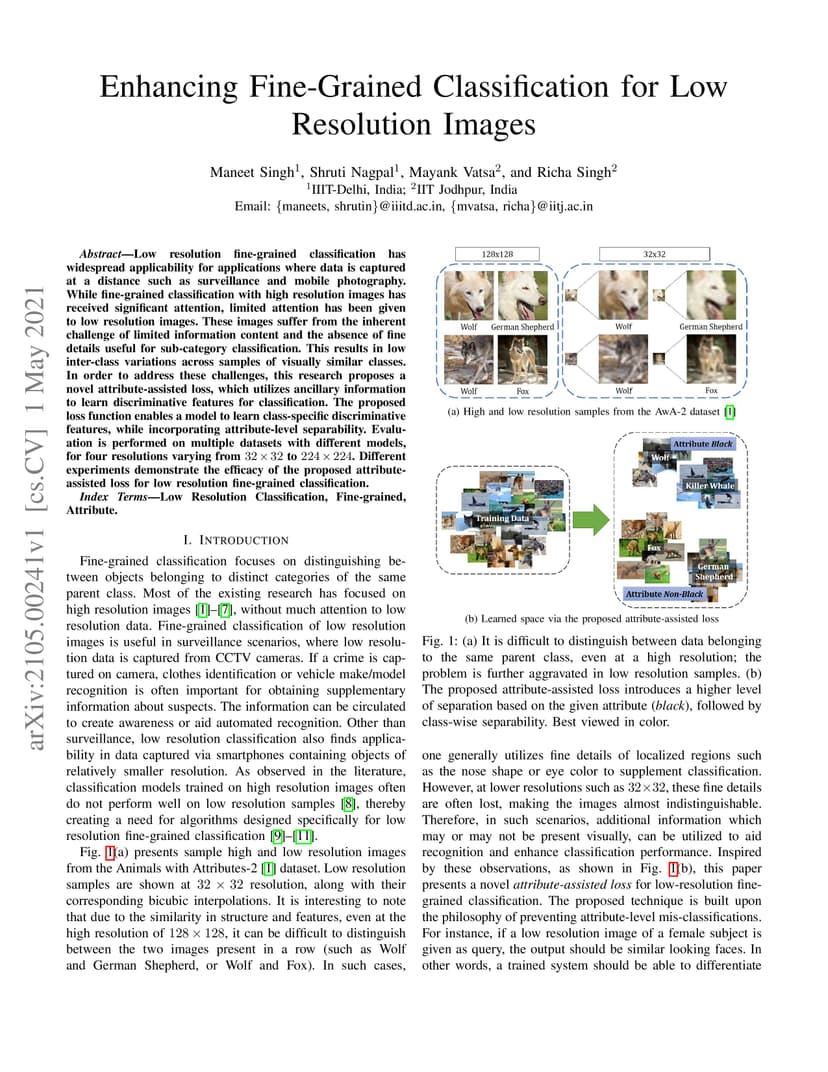 Enhancing Fine-Grained Classification for Low Resolution Images

Maneet Singh$^1$, Shruti Nagpal$^1$, Mayank Vatsa$^2$, and Richa Singh$^2$
$^1$IIIT-Delhi, India; $^2$IIT Jodhpur, India
Email: {maneets, shrutin}@iiitd.ac.in, {mvatsa, richa}@iitj.ac.in

arXiv:2105.00241v1 [cs.CV] 1 May 2021

Abstract—Low resolution fine-grained classification has widespread applicability for applications where data is captured at a distance such as surveillance and mobile photography. While fine-grained classification with high resolution images has received significant attention, limited attention has been given to low resolution images. These images suffer from the inherent challenge of limited information content and the absence of fine details useful for sub-category classification. This results in low inter-class variations across samples of visually similar classes. In order to address these challenges, this research proposes a novel attribute-assisted loss, which utilizes ancillary information to learn discriminative features for classification. The proposed loss function enables a model to learn class-specific discriminative features, while incorporating attribute-level separability. Evaluation is performed on multiple datasets with different models, for four resolutions varying from $32 \times 32$ to $224 \times 224$. Different experiments demonstrate the efficacy of the proposed attribute-assisted loss for low resolution fine-grained classification.

Index Terms—Low Resolution Classification, Fine-grained, Attribute.

I. INTRODUCTION

Fine-grained classification focuses on distinguishing between objects belonging to distinct categories of the same parent class. Most of the existing research has focused on high resolution images [1]–[7], without much attention to low resolution data. Fine-grained classification of low resolution images is useful in surveillance scenarios, where low resolution data is captured from CCTV cameras. If a crime is captured on camera, clothes identification or vehicle make/model recognition is often important for obtaining supplementary information about suspects. The information can be circulated to create awareness or aid automated recognition. Other than surveillance, low resolution classification also finds applicability in data captured via smartphones containing objects of relatively smaller resolution. As observed in the literature, classification models trained on high resolution images often do not perform well on low resolution samples [8], thereby creating a need for algorithms designed specifically for low resolution fine-grained classification [9]–[11].

Fig. 1(a) presents sample high and low resolution images from the Animals with Attributes-2 [1] dataset. Low resolution samples are shown at $32 \times 32$ resolution, along with their corresponding bicubic interpolations. It is interesting to note that due to the similarity in structure and features, even at the high resolution of $128 \times 128$, it can be difficult to distinguish between the two images present in a row (such as Wolf and German Shepherd, or Wolf and Fox). In such cases,

128x128
32x32
Wolf
German Shepherd
Wolf
German Shepherd
Wolf
Fox
Wolf
Fox

(a) High and low resolution samples from the AwA-2 dataset [1]

Training Data
Attribute Black
Wolf
Killer Whale
Fox
German Shepherd
Attribute Non-Black

(b) Learned space via the proposed attribute-assisted loss

Fig. 1: (a) It is difficult to distinguish between data belonging to the same parent class, even at a high resolution; the problem is further aggravated in low resolution samples. (b) The proposed attribute-assisted loss introduces a higher level of separation based on the given attribute (black), followed by class-wise separability. Best viewed in color.

one generally utilizes fine details of localized regions such as the nose shape or eye color to supplement classification. However, at lower resolutions such as $32 \times 32$, these fine details are often lost, making the images almost indistinguishable. Therefore, in such scenarios, additional information which may or may not be present visually, can be utilized to aid recognition and enhance classification performance. Inspired by these observations, as shown in Fig. 1(b), this paper presents a novel attribute-assisted loss for low-resolution fine-grained classification. The proposed technique is built upon the philosophy of preventing attribute-level mis-classifications. For instance, if a low resolution image of a female subject is given as query, the output should be similar looking faces. In other words, a trained system should be able to differentiate